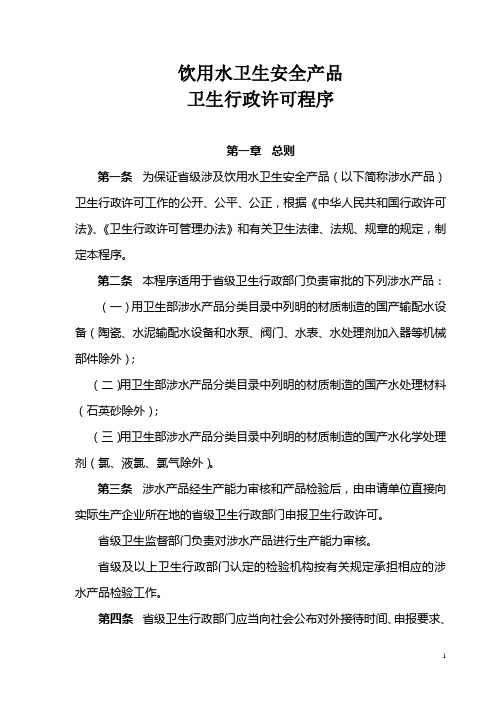 饮用水卫生安全产品
卫生行政许可程序

第一章 总则

第一条 为保证省级涉及饮用水卫生安全产品（以下简称涉水产品）卫生行政许可工作的公开、公平、公正，根据《中华人民共和国行政许可法》、《卫生行政许可管理办法》和有关卫生法律、法规、规章的规定，制定本程序。

第二条 本程序适用于省级卫生行政部门负责审批的下列涉水产品：

（一）用卫生部涉水产品分类目录中列明的材质制造的国产输配水设备（陶瓷、水泥输配水设备和水泵、阀门、水表、水处理剂加入器等机械部件除外）；

（二）用卫生部涉水产品分类目录中列明的材质制造的国产水处理材料（石英砂除外）；

（三）用卫生部涉水产品分类目录中列明的材质制造的国产水化学处理剂（氯、液氯、氯气除外）。

第三条 涉水产品经生产能力审核和产品检验后，由申请单位直接向实际生产企业所在地的省级卫生行政部门申报卫生行政许可。

省级卫生监督部门负责对涉水产品进行生产能力审核。

省级及以上卫生行政部门认定的检验机构按有关规定承担相应的涉水产品检验工作。

第四条 省级卫生行政部门应当向社会公布对外接待时间、申报要求、

1